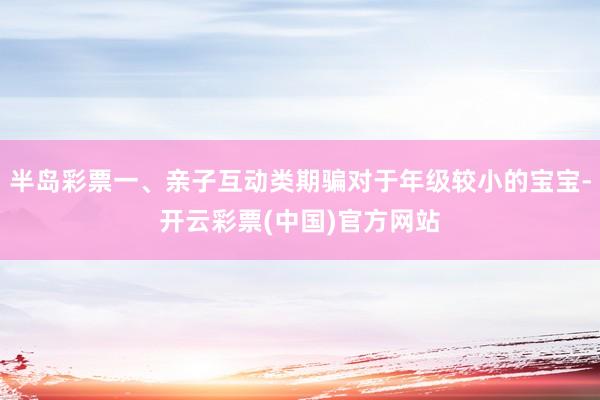 半岛彩票一、亲子互动类期骗对于年级较小的宝宝-开云彩票(中国)官方网站